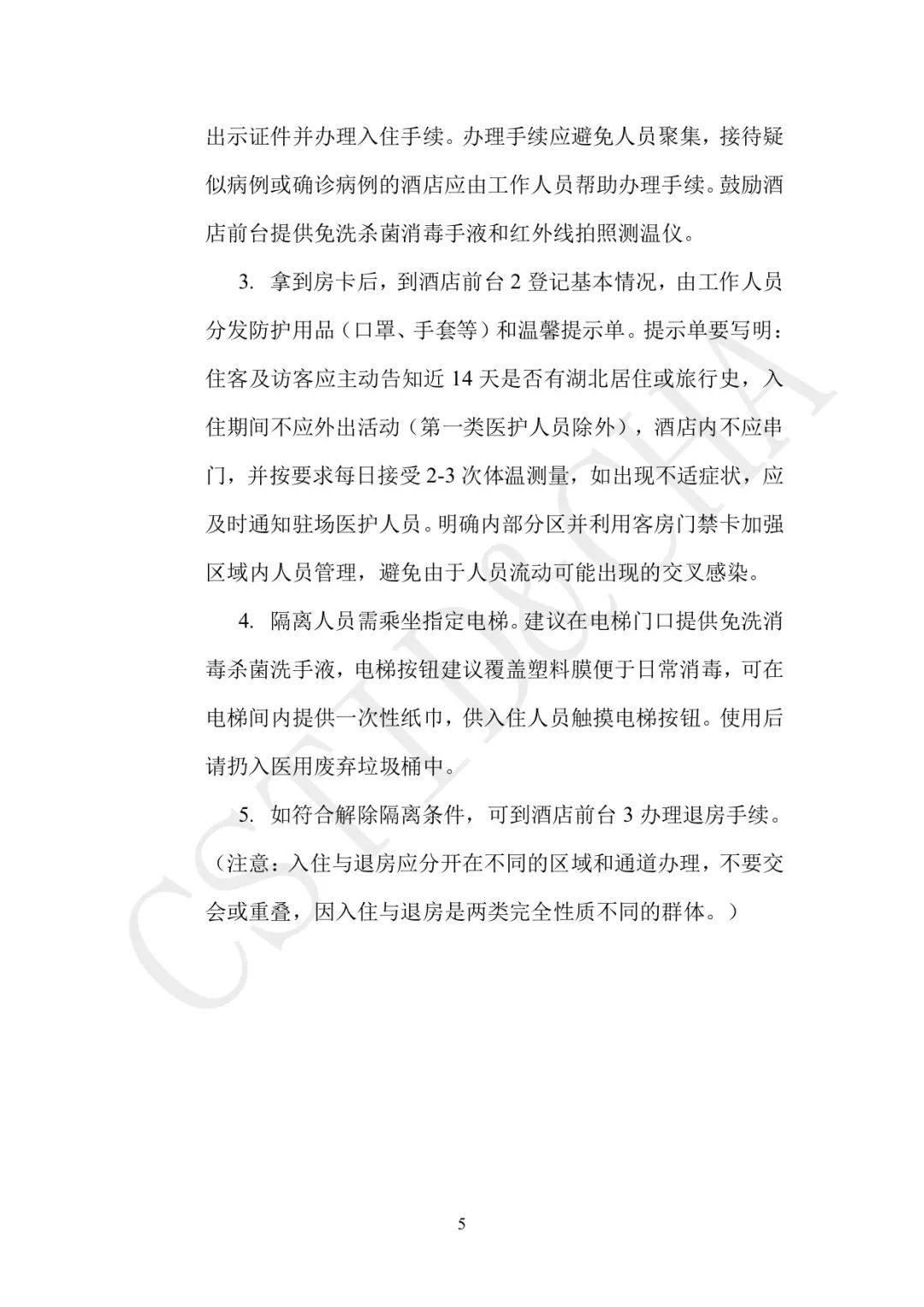 出示证件并办理入住手续。办理手续应避免人员聚集，接待疑似病例或确诊病例的酒店应由工作人员帮助办理手续。鼓励酒店前台提供免洗杀菌消毒手液和红外线拍照测温仪。

3. 拿到房卡后，到酒店前台 2 登记基本情况，由工作人员分发防护用品（口罩、手套等）和温馨提示单。提示单要写明：住客及访客应主动告知近 14 天是否有湖北居住或旅行史，入住期间不应外出活动（第一类医护人员除外），酒店内不应串门，并按要求每日接受 2-3 次体温测量，如出现不适症状，应及时通知驻场医护人员。明确内部分区并利用客房门禁卡加强区域内人员管理，避免由于人员流动可能出现的交叉感染。

4. 隔离人员需乘坐指定电梯。建议在电梯门口提供免洗消毒杀菌洗手液，电梯按钮建议覆盖塑料膜便于日常消毒，可在电梯间内提供一次性纸巾，供入住人员触摸电梯按钮。使用后请扔入医用废弃垃圾桶中。

5. 如符合解除隔离条件，可到酒店前台 3 办理退房手续。（注意：入住与退房应分开在不同的区域和通道办理，不要交会或重叠，因入住与退房是两类完全性质不同的群体。）

CSTID&CHA

5